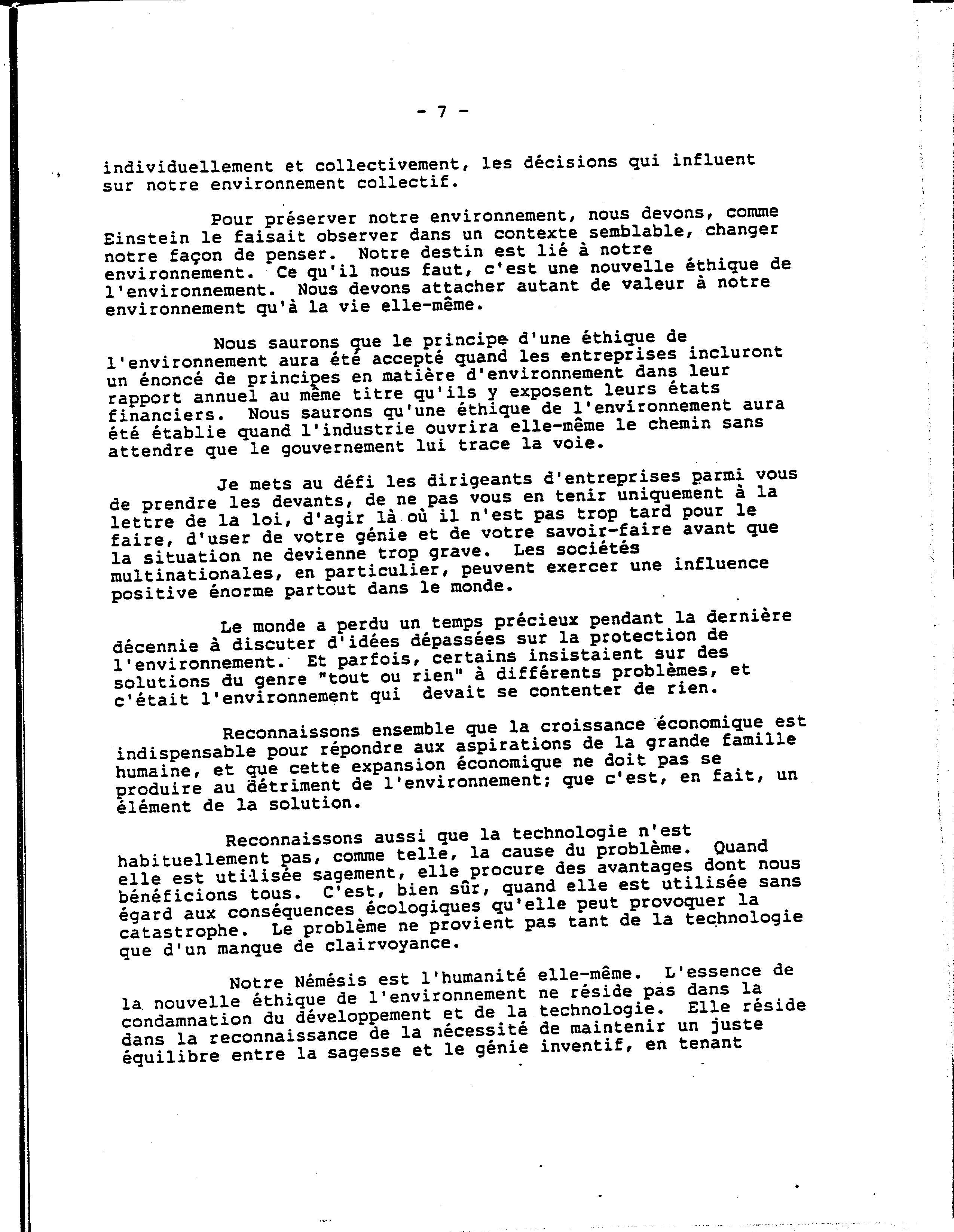 - 7 -

individuellement et collectivement, les décisions qui influent sur notre environnement collectif.

Pour préserver notre environnement, nous devons, comme Einstein le faisait observer dans un contexte semblable, changer notre façon de penser. Notre destin est lié à notre environnement. Ce qu'il nous faut, c'est une nouvelle éthique de l'environnement. Nous devons attacher autant de valeur à notre environnement qu'à la vie elle-même.

Nous saurons que le principe d'une éthique de l'environnement aura été accepté quand les entreprises incluront un énoncé de principes en matière d'environnement dans leur rapport annuel au même titre qu'ils y exposent leurs états financiers. Nous saurons qu'une éthique de l'environnement aura été établie quand l'industrie ouvrira elle-même le chemin sans attendre que le gouvernement lui trace la voie.

Je mets au défi les dirigeants d'entreprises parmi vous de prendre les devants, de ne pas vous en tenir uniquement à la lettre de la loi, d'agir là où il n'est pas trop tard pour le faire, d'user de votre génie et de votre savoir-faire avant que la situation ne devienne trop grave. Les sociétés multinationales, en particulier, peuvent exercer une influence positive énorme partout dans le monde.

Le monde a perdu un temps précieux pendant la dernière décennie à discuter d'idées dépassées sur la protection de l'environnement. Et parfois, certains insistaient sur des solutions du genre "tout ou rien" à différents problèmes, et c'était l'environnement qui devait se contenter de rien.

Reconnaissons ensemble que la croissance économique est indispensable pour répondre aux aspirations de la grande famille humaine, et que cette expansion économique ne doit pas se produire au détriment de l'environnement; que c'est, en fait, un élément de la solution.

Reconnaissons aussi que la technologie n'est habituellement pas, comme telle, la cause du problème. Quand elle est utilisée sagement, elle procure des avantages dont nous bénéficions tous. C'est, bien sûr, quand elle est utilisée sans égard aux conséquences écologiques qu'elle peut provoquer la catastrophe. Le problème ne provient pas tant de la technologie que d'un manque de clairvoyance.

Notre Némésis est l'humanité elle-même. L'essence de la nouvelle éthique de l'environnement ne réside pas dans la condamnation du développement et de la technologie. Elle réside dans la reconnaissance de la nécessité de maintenir un juste équilibre entre la sagesse et le génie inventif, en tenant